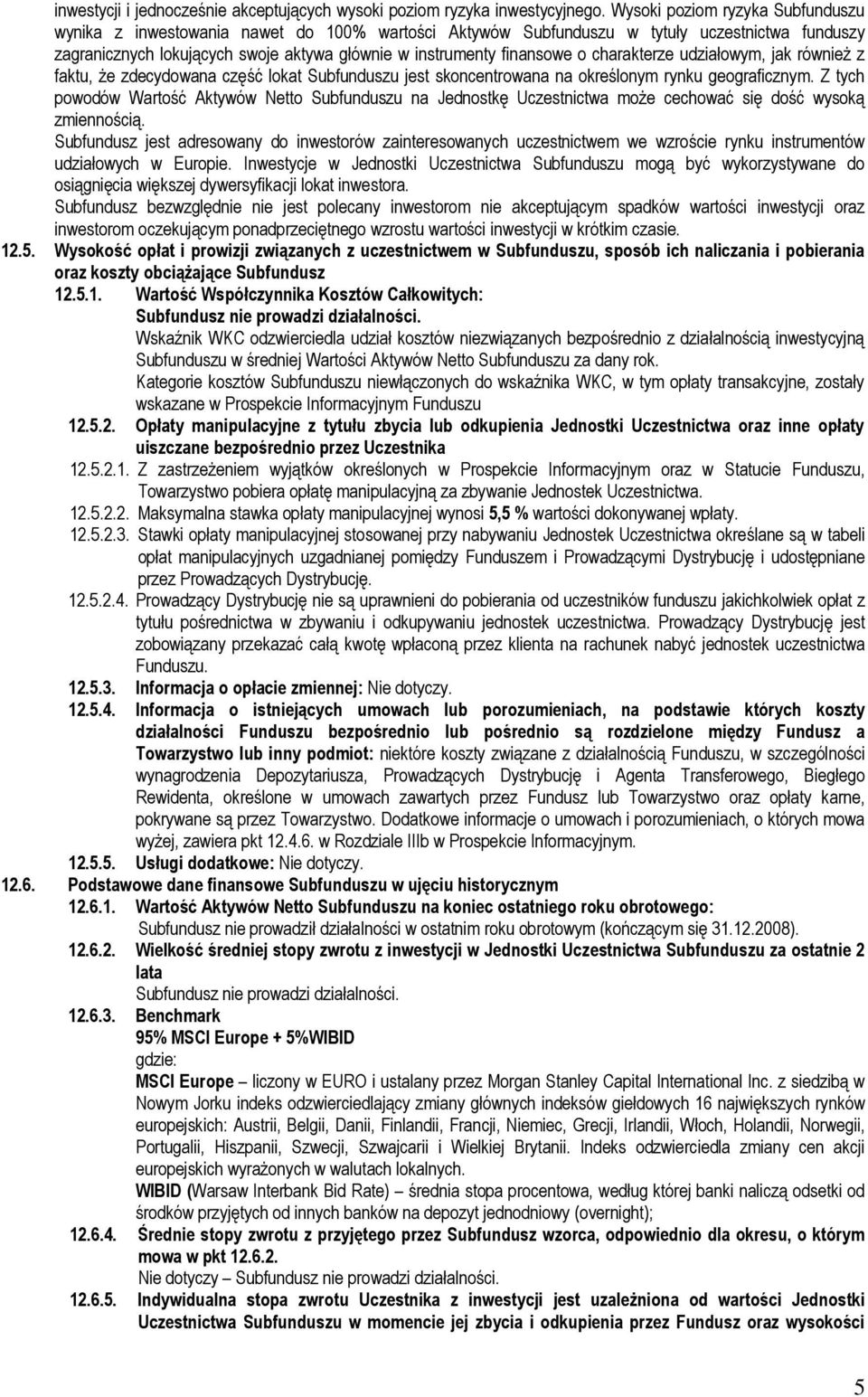 inwestycji i jednocześnie akceptujących wysoki poziom ryzyka inwestycyjnego. Wysoki poziom ryzyka Subfunduszu wynika z inwestowania nawet do 100% wartości Aktywów Subfunduszu w tytuły uczestnictwa funduszy zagranicznych lokujących swoje aktywa głównie w instrumenty finansowe o charakterze udziałowym, jak również z faktu, że zdecydowana część lokat Subfunduszu jest skoncentrowana na określonym rynku geograficznym. Z tych powodów Wartość Aktywów Netto Subfunduszu na Jednostkę Uczestnictwa może cechować się dość wysoką zmiennością.
Subfundusz jest adresowany do inwestorów zainteresowanych uczestnictwem we wzroście rynku instrumentów udziałowych w Europie. Inwestycje w Jednostki Uczestnictwa Subfunduszu mogą być wykorzystywane do osiągnięcia większej dywersyfikacji lokat inwestora.
Subfundusz bezwzględnie nie jest polecany inwestorom nie akceptującym spadków wartości inwestycji oraz inwestorom oczekującym ponadprzeciętnego wzrostu wartości inwestycji w krótkim czasie.

12.5. Wysokość opłat i prowizji związanych z uczestnictwem w Subfunduszu, sposób ich naliczania i pobierania oraz koszty obciążające Subfundusz

12.5.1. Wartość Współczynnika Kosztów Całkowitych:
Subfundusz nie prowadzi działalności.
Wskaźnik WKC odzwierciedla udział kosztów niezwiązanych bezpośrednio z działalnością inwestycyjną Subfunduszu w średniej Wartości Aktywów Netto Subfunduszu za dany rok.
Kategorie kosztów Subfunduszu niewłączonych do wskaźnika WKC, w tym opłaty transakcyjne, zostały wskazane w Prospekcie Informacyjnym Funduszu

12.5.2. Opłaty manipulacyjne z tytułu zbycia lub odkupienia Jednostki Uczestnictwa oraz inne opłaty uiszczane bezpośrednio przez Uczestnika

12.5.2.1. Z zastrzeżeniem wyjątków określonych w Prospekcie Informacyjnym oraz w Statucie Funduszu, Towarzystwo pobiera opłatę manipulacyjną za zbywanie Jednostek Uczestnictwa.

12.5.2.2. Maksymalna stawka opłaty manipulacyjnej wynosi 5,5 % wartości dokonywanej wpłaty.

12.5.2.3. Stawki opłaty manipulacyjnej stosowanej przy nabywaniu Jednostek Uczestnictwa określane są w tabeli opłat manipulacyjnych uzgadnianej pomiędzy Funduszem i Prowadzącymi Dystrybucję i udostępniane przez Prowadzących Dystrybucję.

12.5.2.4. Prowadzący Dystrybucję nie są uprawnieni do pobierania od uczestników funduszu jakichkolwiek opłat z tytułu pośrednictwa w zbywaniu i odkupywaniu jednostek uczestnictwa. Prowadzący Dystrybucję jest zobowiązany przekazać całą kwotę wpłaconą przez klienta na rachunek nabyć jednostek uczestnictwa Funduszu.

12.5.3. Informacja o opłacie zmiennej: Nie dotyczy.

12.5.4. Informacja o istniejących umowach lub porozumieniach, na podstawie których koszty działalności Funduszu bezpośrednio lub pośrednio są rozdzielone między Fundusz a Towarzystwo lub inny podmiot: niektóre koszty związane z działalnością Funduszu, w szczególności wynagrodzenia Depozytariusza, Prowadzących Dystrybucję i Agenta Transferowego, Biegłego Rewidenta, określone w umowach zawartych przez Fundusz lub Towarzystwo oraz opłaty karne, pokrywane są przez Towarzystwo. Dodatkowe informacje o umowach i porozumieniach, o których mowa wyżej, zawiera pkt 12.4.6. w Rozdziale IIIb w Prospekcie Informacyjnym.

12.5.5. Usługi dodatkowe: Nie dotyczy.

12.6. Podstawowe dane finansowe Subfunduszu w ujęciu historycznym

12.6.1. Wartość Aktywów Netto Subfunduszu na koniec ostatniego roku obrotowego:
Subfundusz nie prowadził działalności w ostatnim roku obrotowym (kończącym się 31.12.2008).

12.6.2. Wielkość średniej stopy zwrotu z inwestycji w Jednostki Uczestnictwa Subfunduszu za ostatnie 2 lata
Subfundusz nie prowadzi działalności.

12.6.3. Benchmark
95% MSCI Europe + 5%WIBID
gdzie:
MSCI Europe – liczony w EURO i ustalany przez Morgan Stanley Capital International Inc. z siedzibą w Nowym Jorku indeks odzwierciedlający zmiany głównych indeksów giełdowych 16 największych rynków europejskich: Austrii, Belgii, Danii, Finlandii, Francji, Niemiec, Grecji, Irlandii, Włoch, Holandii, Norwegii, Portugalii, Hiszpanii, Szwecji, Szwajcarii i Wielkiej Brytanii. Indeks odzwierciedla zmiany cen akcji europejskich wyrażonych w walutach lokalnych.
WIBID (Warsaw Interbank Bid Rate) – średnia stopa procentowa, według której banki naliczą odsetki od środków przyjętych od innych banków na depozyt jednodniowy (overnight);

12.6.4. Średnie stopy zwrotu z przyjętego przez Subfundusz wzorca, odpowiednio dla okresu, o którym mowa w pkt 12.6.2.
Nie dotyczy – Subfundusz nie prowadzi działalności.

12.6.5. Indywidualna stopa zwrotu Uczestnika z inwestycji jest uzależniona od wartości Jednostki Uczestnictwa Subfunduszu w momencie jej zbycia i odkupienia przez Fundusz oraz wysokości

5